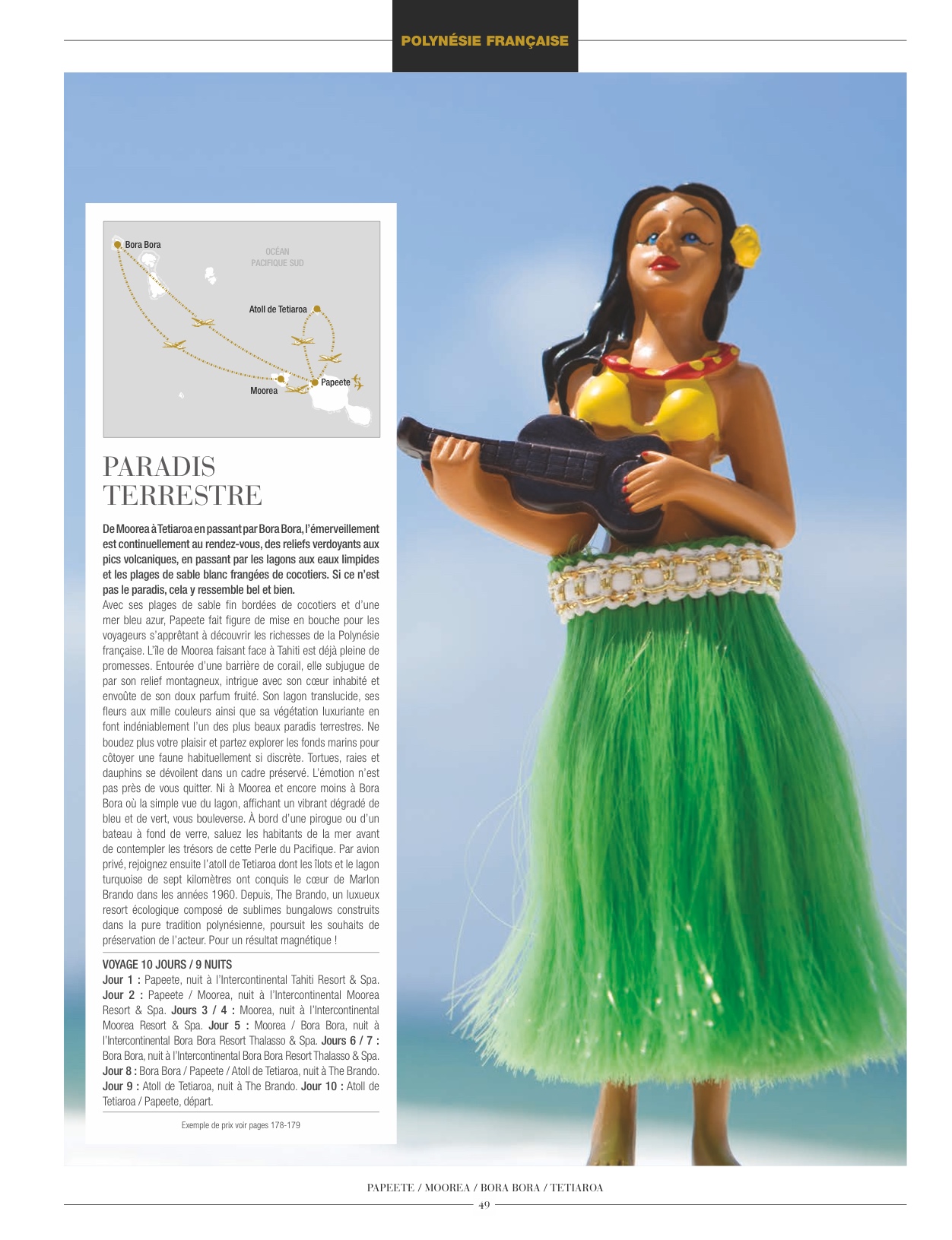 POLYNÉSIE FRANÇAISE

Bora Bora

OCÉAN PACIFIQUE SUD

Atoll de Tetiaroa

Papeete

Moorea

PARADIS TERRESTRE

De Moorea à Tetiaroa en passant par Bora Bora, l'émerveillement est continuellement au rendez-vous, des reliefs verdoyants aux pics volcaniques, en passant par les lagons aux eaux limpides et les plages de sable blanc frangées de cocotiers. Si ce n'est pas le paradis, cela y ressemble bel et bien.

Avec ses plages de sable fin bordées de cocotiers et d'une mer bleu azur, Papeete fait figure de mise en bouche pour les voyageurs s'apprêtant à découvrir les richesses de la Polynésie française. L'île de Moorea faisant face à Tahiti est déjà pleine de promesses. Entourée d'une barrière de corail, elle subjugue de par son relief montagneux, intrigue avec son cœur inhabité et envoûte de son doux parfum fruité. Son lagon translucide, ses fleurs aux mille couleurs ainsi que sa végétation luxuriante en font indéniablement l'un des plus beaux paradis terrestres. Ne boudez plus votre plaisir et partez explorer les fonds marins pour côtoyer une faune habituellement si discrète. Tortues, raies et dauphins se dévoilent dans un cadre préservé. L'émotion n'est pas près de vous quitter. Ni à Moorea et encore moins à Bora Bora où la simple vue du lagon, affichant un vibrant dégradé de bleu et de vert, vous bouleverse. À bord d'une pirogue ou d'un bateau à fond de verre, saluez les habitants de la mer avant de contempler les trésors de cette Perle du Pacifique. Par avion privé, rejoignez ensuite l'atoll de Tetiaroa dont les îlots et le lagon turquoise de sept kilomètres ont conquis le cœur de Marlon Brando dans les années 1960. Depuis, The Brando, un luxueux resort écologique composé de sublimes bungalows construits dans la pure tradition polynésienne, poursuit les souhaits de préservation de l'acteur. Pour un résultat magnétique !

VOYAGE 10 JOURS / 9 NUITS
Jour 1 : Papeete, nuit à l'Intercontinental Tahiti Resort & Spa. Jour 2 : Papeete / Moorea, nuit à l'Intercontinental Moorea Resort & Spa. Jours 3 / 4 : Moorea, nuit à l'Intercontinental Moorea Resort & Spa. Jour 5 : Moorea / Bora Bora, nuit à l'Intercontinental Bora Bora Resort Thalasso & Spa. Jours 6 / 7 : Bora Bora, nuit à l'Intercontinental Bora Bora Resort Thalasso & Spa. Jour 8 : Bora Bora / Papeete / Atoll de Tetiaroa, nuit à The Brando. Jour 9 : Atoll de Tetiaroa, nuit à The Brando. Jour 10 : Atoll de Tetiaroa / Papeete, départ.

Exemple de prix voir pages 178-179

PAPEETE / MOOREA / BORA BORA / TETIAROA
49